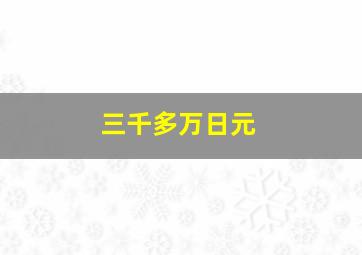 三千多万日元